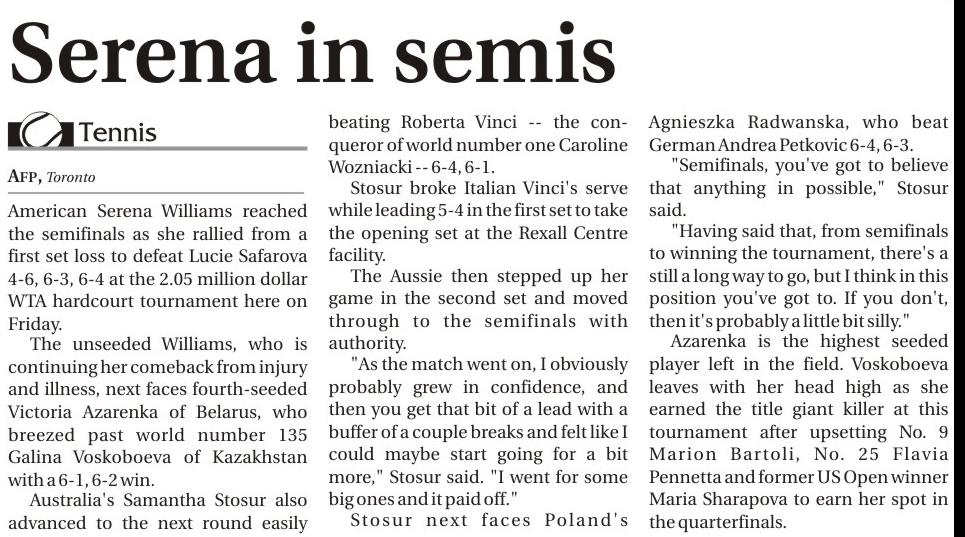 Serena in semis

Tennis

AFP, Toronto

American Serena Williams reached the semifinals as she rallied from a first set loss to defeat Lucie Safarova 4-6, 6-3, 6-4 at the 2.05 million dollar WTA hardcourt tournament here on Friday.

The unseeded Williams, who is continuing her comeback from injury and illness, next faces fourth-seeded Victoria Azarenka of Belarus, who breezed past world number 135 Galina Voskoboeva of Kazakhstan with a 6-1, 6-2 win.

Australia's Samantha Stosur also advanced to the next round easily beating Roberta Vinci -- the conqueror of world number one Caroline Wozniacki -- 6-4, 6-1.

Stosur broke Italian Vinci's serve while leading 5-4 in the first set to take the opening set at the Rexall Centre facility.

The Aussie then stepped up her game in the second set and moved through to the semifinals with authority.

"As the match went on, I obviously probably grew in confidence, and then you get that bit of a lead with a buffer of a couple breaks and felt like I could maybe start going for a bit more," Stosur said. "I went for some big ones and it paid off."

Stosur next faces Poland's Agnieszka Radwanska, who beat German Andrea Petkovic 6-4, 6-3.

"Semifinals, you've got to believe that anything in possible," Stosur said.

"Having said that, from semifinals to winning the tournament, there's a still a long way to go, but I think in this position you've got to. If you don't, then it's probably a little bit silly."

Azarenka is the highest seeded player left in the field. Voskoboeva leaves with her head high as she earned the title giant killer at this tournament after upsetting No. 9 Marion Bartoli, No. 25 Flavia Pennetta and former US Open winner Maria Sharapova to earn her spot in the quarterfinals.